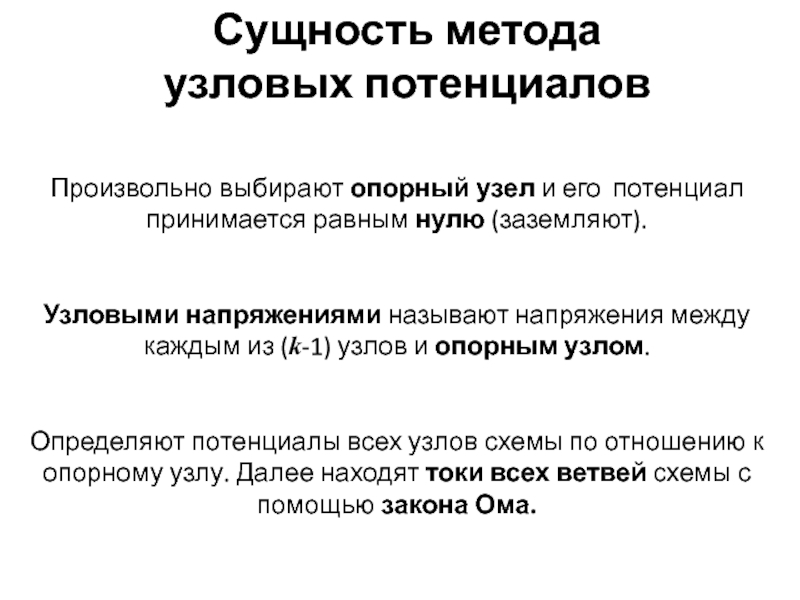 Сущность метода узловых потенциалов

Произвольно выбирают опорный узел и его потенциал принимается равным нулю (заземляют).

Узловыми напряжениями называют напряжения между каждым из ($k$-1) узлов и опорным узлом.

Определяют потенциалы всех узлов схемы по отношению к опорному узлу. Далее находят токи всех ветвей схемы с помощью закона Ома.